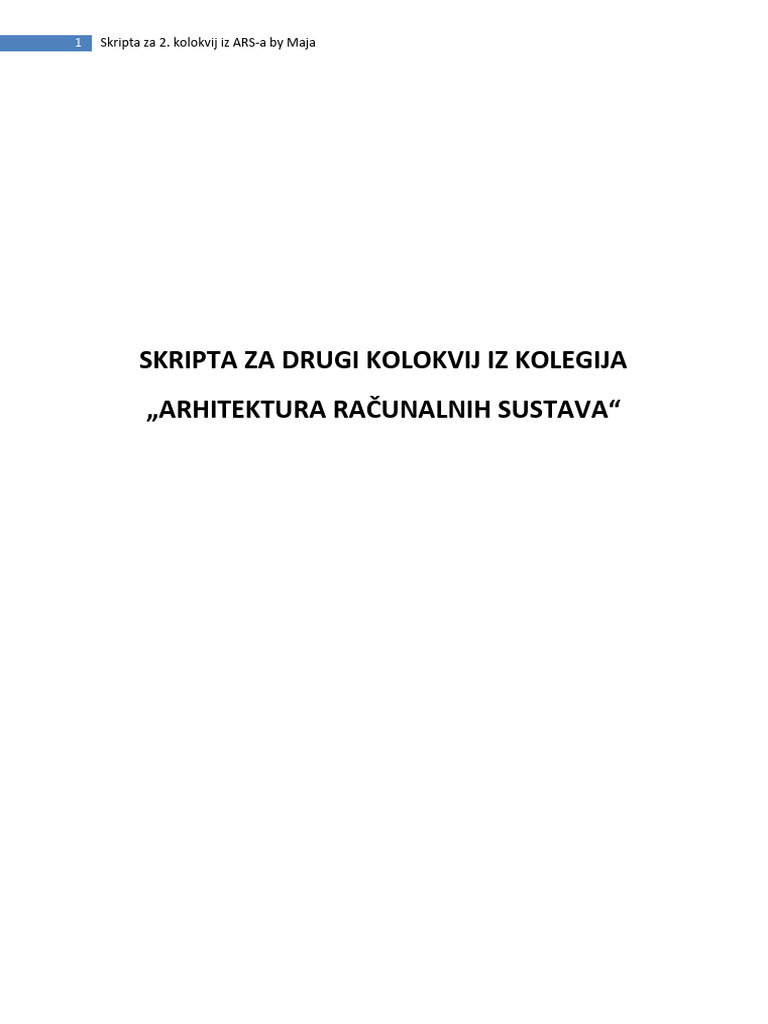 1 Skripta za 2. kolokvij iz ARS-a by Maja

SKRIPTA ZA DRUGI KOLOKVIJ IZ KOLEGIJA

„ARHITEKTURA RAČUNALNIH SUSTAVA“